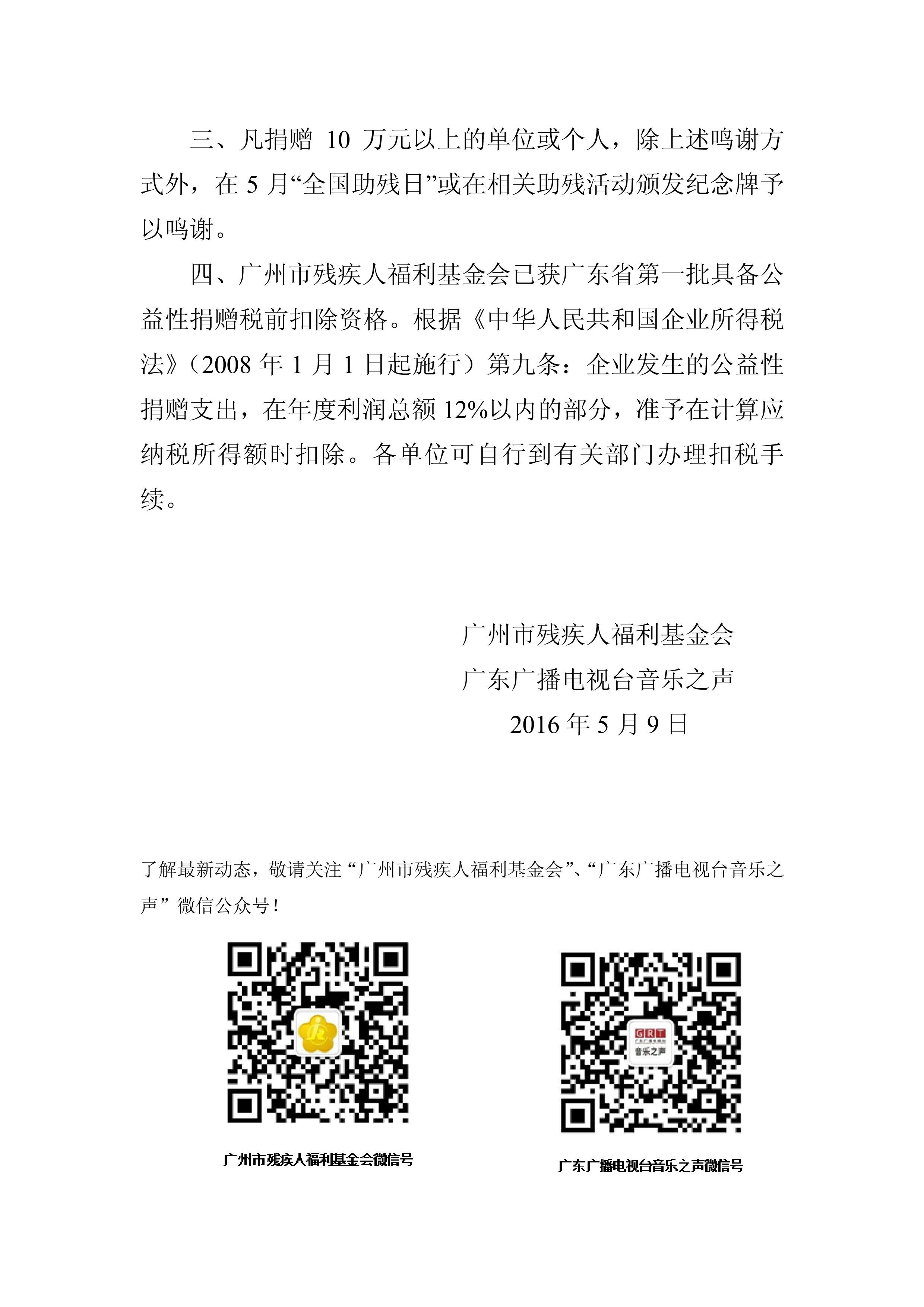 三、凡捐赠 10 万元以上的单位或个人，除上述鸣谢方式外，在 5 月“全国助残日”或在相关助残活动颁发纪念牌予以鸣谢。

四、广州市残疾人福利基金会已获广东省第一批具备公益性捐赠税前扣除资格。根据《中华人民共和国企业所得税法》（2008 年 1 月 1 日起施行）第九条：企业发生的公益性捐赠支出，在年度利润总额 12%以内的部分，准予在计算应纳税所得额时扣除。各单位可自行到有关部门办理扣税手续。

广州市残疾人福利基金会
广东广播电视台音乐之声
2016 年 5 月 9 日

了解最新动态，敬请关注“广州市残疾人福利基金会”、“广东广播电视台音乐之声”微信公众号！

GRT
音乐之声

广州市残疾人福利基金会微信号

广东广播电视台音乐之声微信号